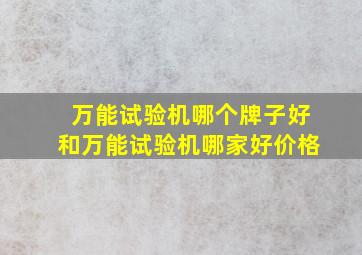 万能试验机哪个牌子好
和万能试验机哪家好价格